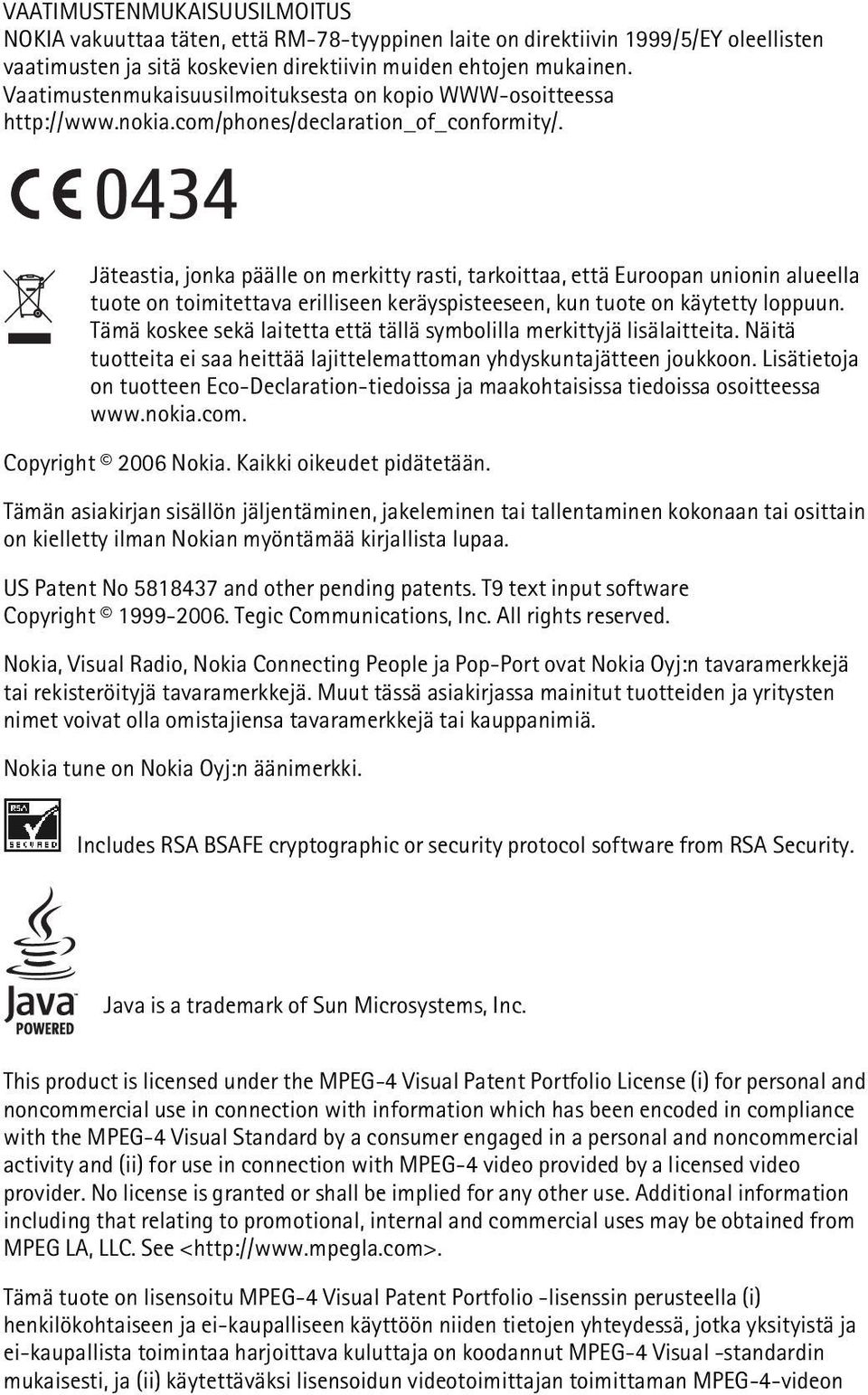 VAATIMUSTENMUKAISUUSILMOITUS
NOKIA vakuuttaa täten, että RM-78-tyyppinen laite on direktiivin 1999/5/EY oleellisten vaatimusten ja sitä koskevien direktiivin muiden ehtojen mukainen. Vaatimustenmukaisuusilmoituksesta on kopio WWW-osoitteessa http://www.nokia.com/phones/declaration_of_conformity/.

CE 0434

Jäteastia, jonka päälle on merkitty rasti, tarkoittaa, että Euroopan unionin alueella tuote on toimitettava erilliseen keräyspisteeseen, kun tuote on käytetty loppuun. Tämä koskee sekä laitetta että tällä symbolilla merkittyjä lisälaitteita. Näitä tuotteita ei saa heittää lajittelemattoman yhdyskuntajätteen joukkoon. Lisätietoja on tuotteen Eco-Declaration-tiedoissa ja maakohtaisissa tiedoissa osoitteessa www.nokia.com.

Copyright © 2006 Nokia. Kaikki oikeudet pidätetään.

Tämän asiakirjan sisällön jäljentäminen, jakeleminen tai tallentaminen kokonaan tai osittain on kielletty ilman Nokian myöntämää kirjallista lupaa.

US Patent No 5818437 and other pending patents. T9 text input software Copyright © 1999-2006. Tegic Communications, Inc. All rights reserved.

Nokia, Visual Radio, Nokia Connecting People ja Pop-Port ovat Nokia Oyj:n tavaramerkkejä tai rekisteröityjä tavaramerkkejä. Muut tässä asiakirjassa mainitut tuotteiden ja yritysten nimet voivat olla omistajiensa tavaramerkkejä tai kauppanimiä.

Nokia tune on Nokia Oyj:n äänimerkki.

RSA SECURED

Includes RSA BSAFE cryptographic or security protocol software from RSA Security.

Java POWERED

Java is a trademark of Sun Microsystems, Inc.

This product is licensed under the MPEG-4 Visual Patent Portfolio License (i) for personal and noncommercial use in connection with information which has been encoded in compliance with the MPEG-4 Visual Standard by a consumer engaged in a personal and noncommercial activity and (ii) for use in connection with MPEG-4 video provided by a licensed video provider. No license is granted or shall be implied for any other use. Additional information including that relating to promotional, internal and commercial uses may be obtained from MPEG LA, LLC. See <http://www.mpegla.com>.

Tämä tuote on lisensoitu MPEG-4 Visual Patent Portfolio -lisenssin perusteella (i) henkilökohtaiseen ja ei-kaupalliseen käyttöön niiden tietojen yhteydessä, jotka yksityistä ja ei-kaupallista toimintaa harjoittava kuluttaja on koodannut MPEG-4 Visual -standardin mukaisesti, ja (ii) käytettäväksi lisensoidun videotoimittajan toimittaman MPEG-4-videon